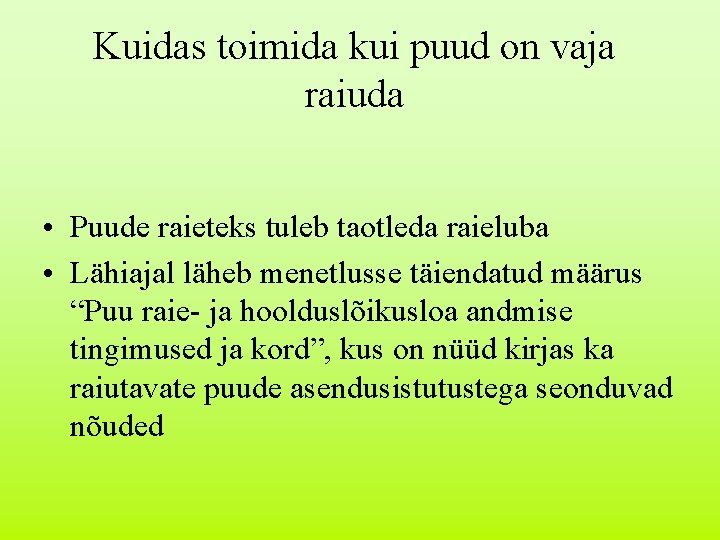 Kuidas toimida kui puud on vaja raiuda

• Puude raieteks tuleb taotleda raieluba
• Lähiajal läheb menetlusse täiendatud määrus “Puu raie- ja hoolduslõikusloa andmise tingimused ja kord”, kus on nüüd kirjas ka raiutavate puude asendusistutustega seonduvad nõuded